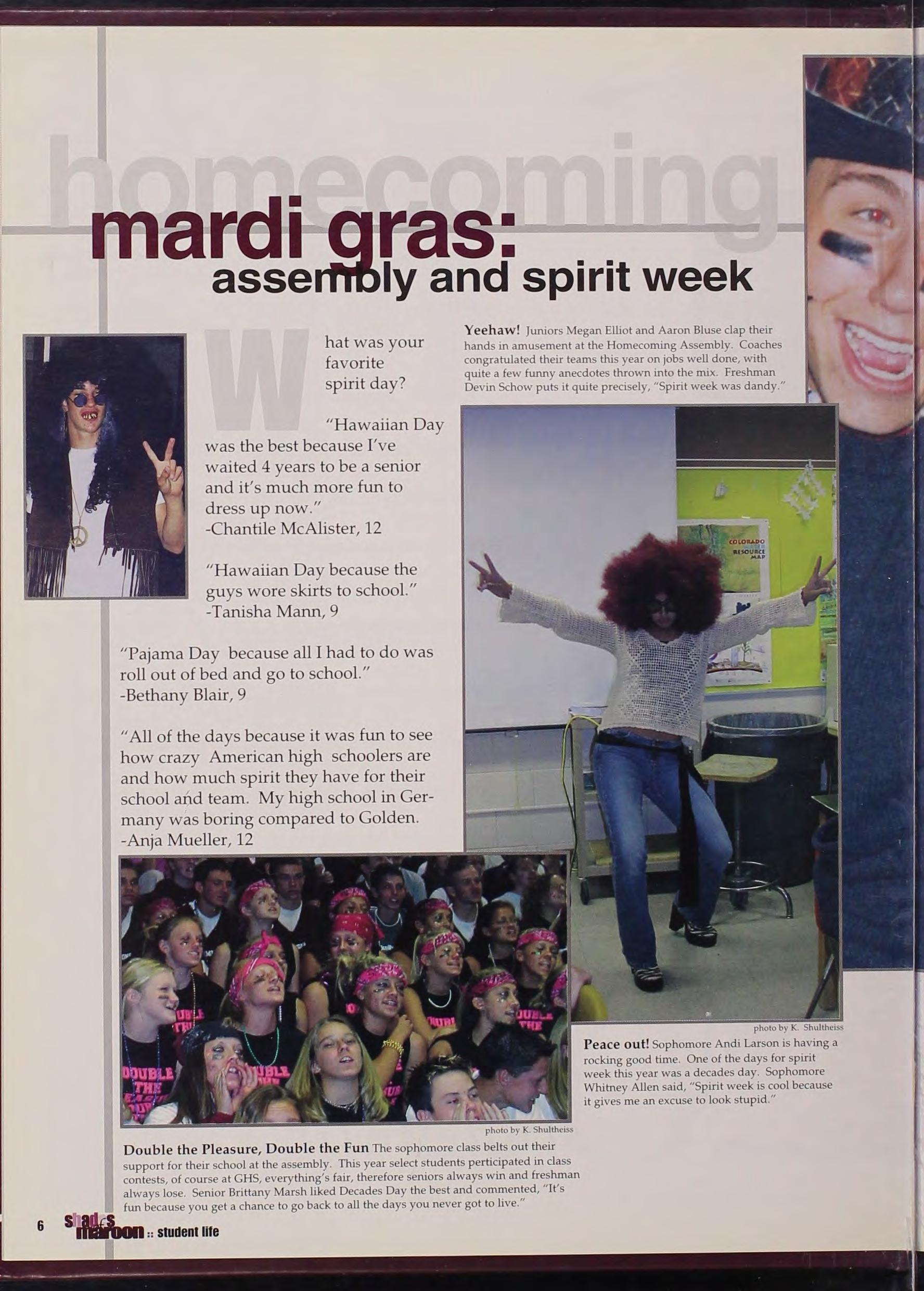 homecoming

mardi gras:
assembly and spirit week

What was your favorite spirit day?

"Hawaiian Day was the best because I've waited 4 years to be a senior and it's much more fun to dress up now."
-Chantile McAlister, 12

"Hawaiian Day because the guys wore skirts to school."
-Tanisha Mann, 9

"Pajama Day because all I had to do was roll out of bed and go to school."
-Bethany Blair, 9

"All of the days because it was fun to see how crazy American high schoolers are and how much spirit they have for their school and team. My high school in Germany was boring compared to Golden.
-Anja Mueller, 12

Yeehaw! Juniors Megan Elliot and Aaron Bluse clap their hands in amusement at the Homecoming Assembly. Coaches congratulated their teams this year on jobs well done, with quite a few funny anecdotes thrown into the mix. Freshman Devin Schow puts it quite precisely, "Spirit week was dandy."

photo by K. Shultheiss

Peace out! Sophomore Andi Larson is having a rocking good time. One of the days for spirit week this year was a decades day. Sophomore Whitney Allen said, "Spirit week is cool because it gives me an excuse to look stupid."

photo by K. Shultheiss

Double the Pleasure, Double the Fun The sophomore class belts out their support for their school at the assembly. This year select students perticipated in class contests, of course at GHS, everything's fair, therefore seniors always win and freshman always lose. Senior Brittany Marsh liked Decades Day the best and commented, "It's fun because you get a chance to go back to all the days you never got to live."

6 shades maroon :: student life